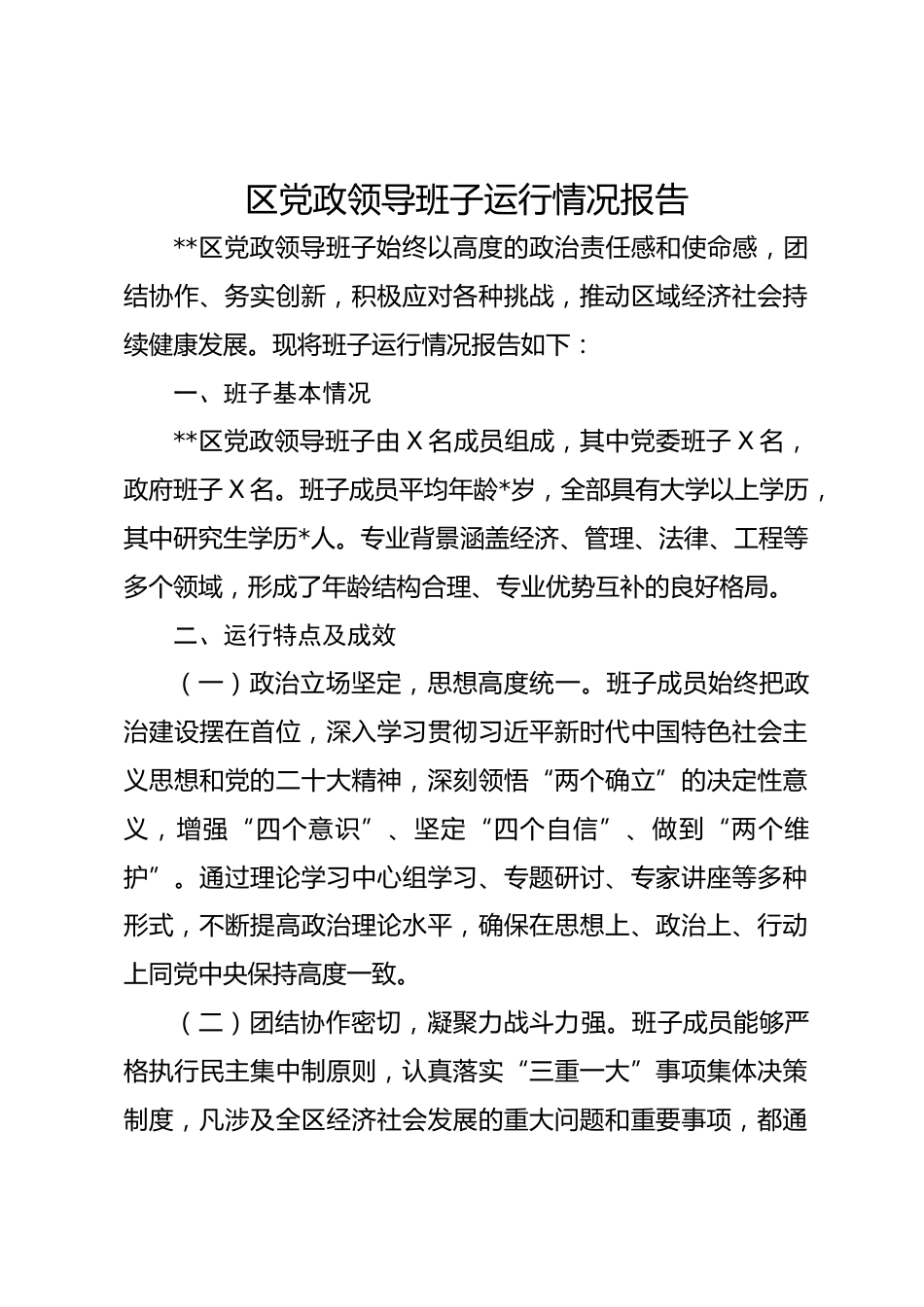 区党政领导班子运行情况报告

**区党政领导班子始终以高度的政治责任感和使命感，团结协作、务实创新，积极应对各种挑战，推动区域经济社会持续健康发展。现将班子运行情况报告如下：

一、班子基本情况

**区党政领导班子由 X 名成员组成，其中党委班子 X 名，政府班子 X 名。班子成员平均年龄*岁，全部具有大学以上学历，其中研究生学历*人。专业背景涵盖经济、管理、法律、工程等多个领域，形成了年龄结构合理、专业优势互补的良好格局。

二、运行特点及成效

（一）政治立场坚定，思想高度统一。班子成员始终把政治建设摆在首位，深入学习贯彻习近平新时代中国特色社会主义思想和党的二十大精神，深刻领悟“两个确立”的决定性意义，增强“四个意识”、坚定“四个自信”、做到“两个维护”。通过理论学习中心组学习、专题研讨、专家讲座等多种形式，不断提高政治理论水平，确保在思想上、政治上、行动上同党中央保持高度一致。

（二）团结协作密切，凝聚力战斗力强。班子成员能够严格执行民主集中制原则，认真落实“三重一大”事项集体决策制度，凡涉及全区经济社会发展的重大问题和重要事项，都通